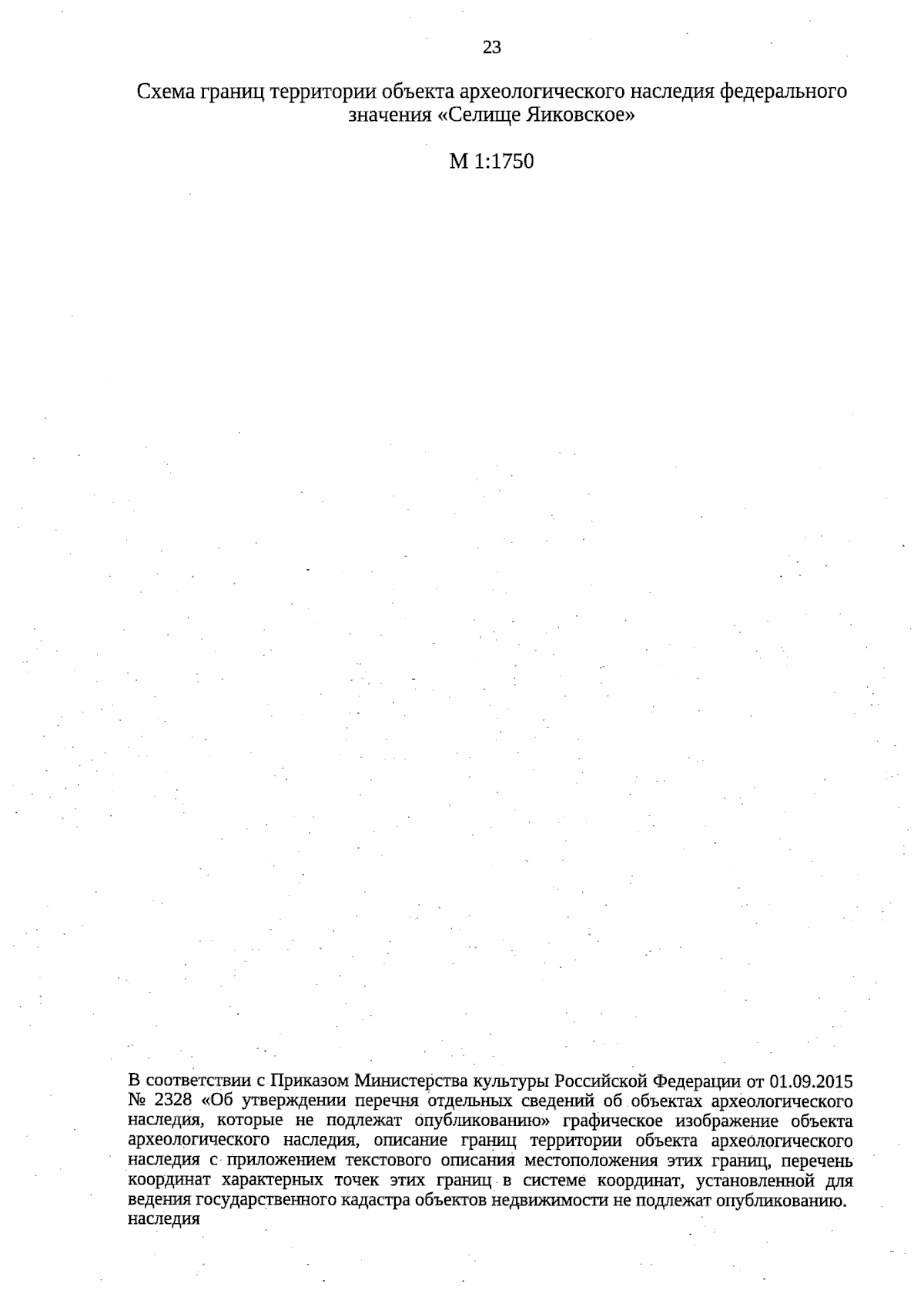 23

Схема границ территории объекта археологического наследия федерального значения «Селище Яиковское»

М 1:1750

В соответствии с Приказом Министерства культуры Российской Федерации от 01.09.2015 № 2328 «Об утверждении перечня отдельных сведений об объектах археологического наследия, которые не подлежат опубликованию» графическое изображение объекта археологического наследия, описание границ территории объекта археологического наследия с приложением текстового описания местоположения этих границ, перечень координат характерных точек этих границ в системе координат, установленной для ведения государственного кадастра объектов недвижимости не подлежат опубликованию.
наследия